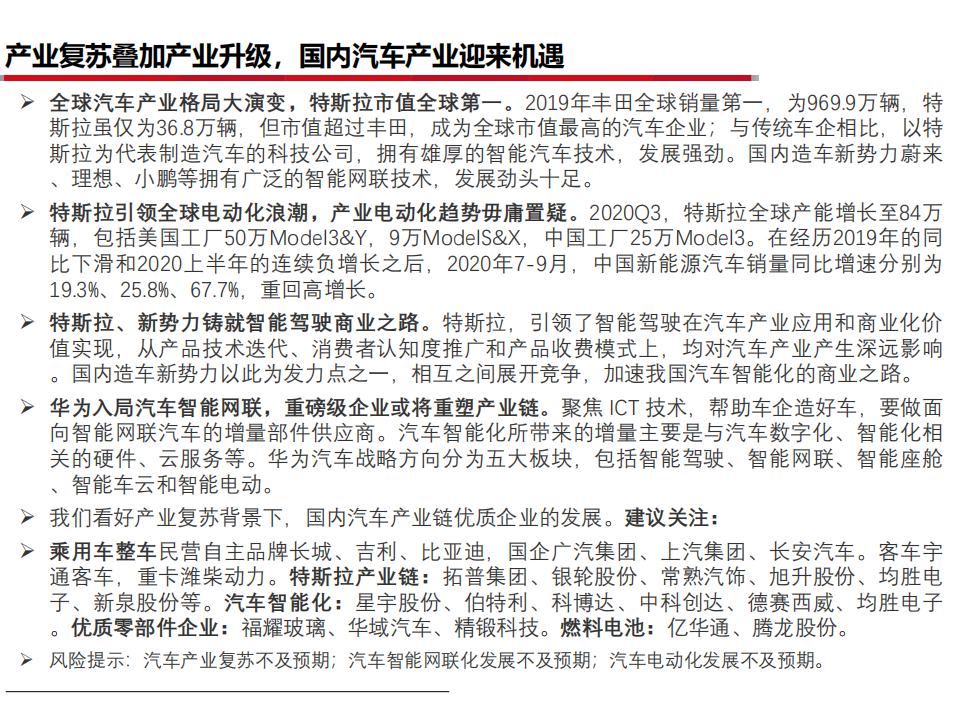 产业复苏叠加产业升级，国内汽车产业迎来机遇

➢ 全球汽车产业格局大演变，特斯拉市值全球第一。2019年丰田全球销量第一，为969.9万辆，特斯拉虽仅为36.8万辆，但市值超过丰田，成为全球市值最高的汽车企业；与传统车企相比，以特斯拉为代表制造汽车的科技公司，拥有雄厚的智能汽车技术，发展强劲。国内造车新势力蔚来、理想、小鹏等拥有广泛的智能网联技术，发展劲头十足。

➢ 特斯拉引领全球电动化浪潮，产业电动化趋势毋庸置疑。2020Q3，特斯拉全球产能增长至84万辆，包括美国工厂50万Model3&Y，9万ModelS&X，中国工厂25万Model3。在经历2019年的同比下滑和2020上半年的连续负增长之后，2020年7-9月，中国新能源汽车销量同比增速分别为19.3%、25.8%、67.7%，重回高增长。

➢ 特斯拉、新势力铸就智能驾驶商业之路。特斯拉，引领了智能驾驶在汽车产业应用和商业化价值实现，从产品技术迭代、消费者认知度推广和产品收费模式上，均对汽车产业产生深远影响。国内造车新势力以此为发力点之一，相互之间展开竞争，加速我国汽车智能化的商业之路。

➢ 华为入局汽车智能网联，重磅级企业或将重塑产业链。聚焦 ICT 技术，帮助车企造好车，要做面向智能网联汽车的增量部件供应商。汽车智能化所带来的增量主要是与汽车数字化、智能化相关的硬件、云服务等。华为汽车战略方向分为五大板块，包括智能驾驶、智能网联、智能座舱、智能车云和智能电动。

➢ 我们看好产业复苏背景下，国内汽车产业链优质企业的发展。建议关注：

➢ 乘用车整车民营自主品牌长城、吉利、比亚迪，国企广汽集团、上汽集团、长安汽车。客车宇通客车，重卡潍柴动力。特斯拉产业链：拓普集团、银轮股份、常熟汽饰、旭升股份、均胜电子、新泉股份等。汽车智能化：星宇股份、伯特利、科博达、中科创达、德赛西威、均胜电子。优质零部件企业：福耀玻璃、华域汽车、精锻科技。燃料电池：亿华通、腾龙股份。

➢ 风险提示：汽车产业复苏不及预期；汽车智能网联化发展不及预期；汽车电动化发展不及预期。